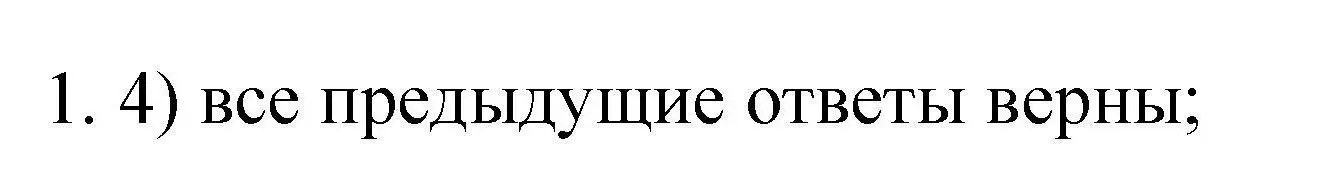 1. 4) все предыдущие ответы верны;